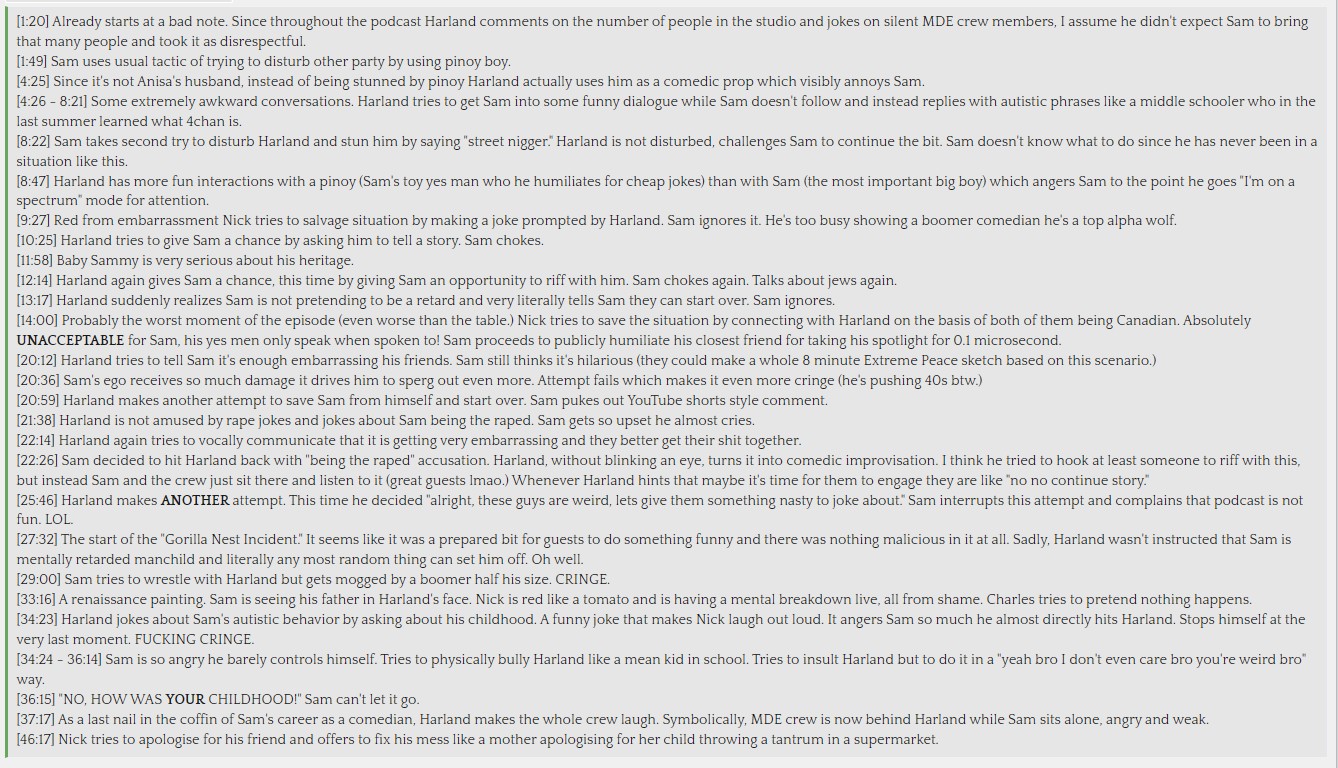 [1:20] Already starts at a bad note. Since throughout the podcast Harland comments on the number of people in the studio and jokes on silent MDE crew members, I assume he didn't expect Sam to bring that many people and took it as disrespectful.
[1:49] Sam uses usual tactic of trying to disturb other party by using pinoy boy.
[4:25] Since it's not Anisa's husband, instead of being stunned by pinoy Harland actually uses him as a comedic prop which visibly annoys Sam.
[4:26 - 8:21] Some extremely awkward conversations. Harland tries to get Sam into some funny dialogue while Sam doesn't follow and instead replies with autistic phrases like a middle schooler who in the last summer learned what 4chan is.
[8:22] Sam takes second try to disturb Harland and stun him by saying "street nigger." Harland is not disturbed, challenges Sam to continue the bit. Sam doesn't know what to do since he has never been in a situation like this.
[8:47] Harland has more fun interactions with a pinoy (Sam's toy yes man who he humiliates for cheap jokes) than with Sam (the most important big boy) which angers Sam to the point he goes "I'm on a spectrum" mode for attention.
[9:27] Red from embarrassment Nick tries to salvage situation by making a joke prompted by Harland. Sam ignores it. He's too busy showing a boomer comedian he's a top alpha wolf.
[10:25] Harland tries to give Sam a chance by asking him to tell a story. Sam chokes.
[11:58] Baby Sammy is very serious about his heritage.
[12:14] Harland again gives Sam a chance, this time by giving Sam an opportunity to riff with him. Sam chokes again. Talks about jews again.
[13:17] Harland suddenly realizes Sam is not pretending to be a retard and very literally tells Sam they can start over. Sam ignores.
[14:00] Probably the worst moment of the episode (even worse than the table.) Nick tries to save the situation by connecting with Harland on the basis of both of them being Canadian. Absolutely UNACCEPTABLE for Sam, his yes men only speak when spoken to! Sam proceeds to publicly humiliate his closest friend for taking his spotlight for 0.1 microsecond.
[20:12] Harland tries to tell Sam it's enough embarrassing his friends. Sam still thinks it's hilarious (they could make a whole 8 minute Extreme Peace sketch based on this scenario.)
[20:36] Sam's ego receives so much damage it drives him to sperg out even more. Attempt fails which makes it even more cringe (he's pushing 40s btw.)
[20:59] Harland makes another attempt to save Sam from himself and start over. Sam pukes out YouTube shorts style comment.
[21:38] Harland is not amused by rape jokes and jokes about Sam being the raped. Sam gets so upset he almost cries.
[22:14] Harland again tries to vocally communicate that it is getting very embarrassing and they better get their shit together.
[22:26] Sam decided to hit Harland back with "being the raped" accusation. Harland, without blinking an eye, turns it into comedic improvisation. I think he tried to hook at least someone to riff with this, but instead Sam and the crew just sit there and listen to it (great guests lmao.) Whenever Harland hints that maybe it's time for them to engage they are like "no no continue story."
[25:46] Harland makes ANOTHER attempt. This time he decided "alright, these guys are weird, lets give them something nasty to joke about." Sam interrupts this attempt and complains that podcast is not fun. LOL.
[27:32] The start of the "Gorilla Nest Incident." It seems like it was a prepared bit for guests to do something funny and there was nothing malicious in it at all. Sadly, Harland wasn't instructed that Sam is mentally retarded manchild and literally any most random thing can set him off. Oh well.
[29:00] Sam tries to wrestle with Harland but gets mogged by a boomer half his size. CRINGE.
[33:16] A renaissance painting. Sam is seeing his father in Harland's face. Nick is red like a tomato and is having a mental breakdown live, all from shame. Charles tries to pretend nothing happens.
[34:23] Harland jokes about Sam's autistic behavior by asking about his childhood. A funny joke that makes Nick laugh out loud. It angers Sam so much he almost directly hits Harland. Stops himself at the very last moment. FUCKING CRINGE.
[34:24 - 36:14] Sam is so angry he barely controls himself. Tries to physically bully Harland like a mean kid in school. Tries to insult Harland but to do it in a "yeah bro I don't even care bro you're weird bro" way.
[36:15] "NO, HOW WAS YOUR CHILDHOOD!" Sam can't let it go.
[37:17] As a last nail in the coffin of Sam's career as a comedian, Harland makes the whole crew laugh. Symbolically, MDE crew is now behind Harland while Sam sits alone, angry and weak.
[46:17] Nick tries to apologise for his friend and offers to fix his mess like a mother apologising for her child throwing a tantrum in a supermarket.